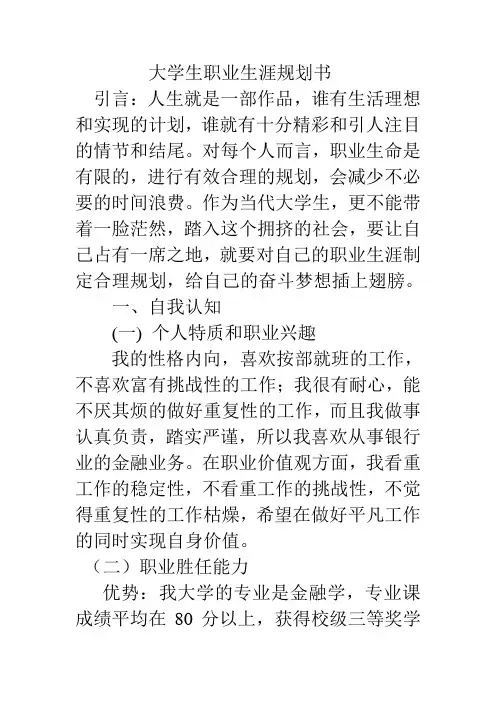 大学生职业生涯规划书

引言：人生就是一部作品，谁有生活理想和实现的计划，谁就有十分精彩和引人注目的情节和结尾。对每个人而言，职业生命是有限的，进行有效合理的规划，会减少不必要的时间浪费。作为当代大学生，更不能带着一脸茫然，踏入这个拥挤的社会，要让自己占有一席之地，就要对自己的职业生涯制定合理规划，给自己的奋斗梦想插上翅膀。

一、自我认知

(一) 个人特质和职业兴趣

我的性格内向，喜欢按部就班的工作，不喜欢富有挑战性的工作；我很有耐心，能不厌其烦的做好重复性的工作，而且我做事认真负责，踏实严谨，所以我喜欢从事银行业的金融业务。在职业价值观方面，我看重工作的稳定性，不看重工作的挑战性，不觉得重复性的工作枯燥，希望在做好平凡工作的同时实现自身价值。

（二）职业胜任能力

优势：我大学的专业是金融学，专业课成绩平均在 80 分以上，获得校级三等奖学